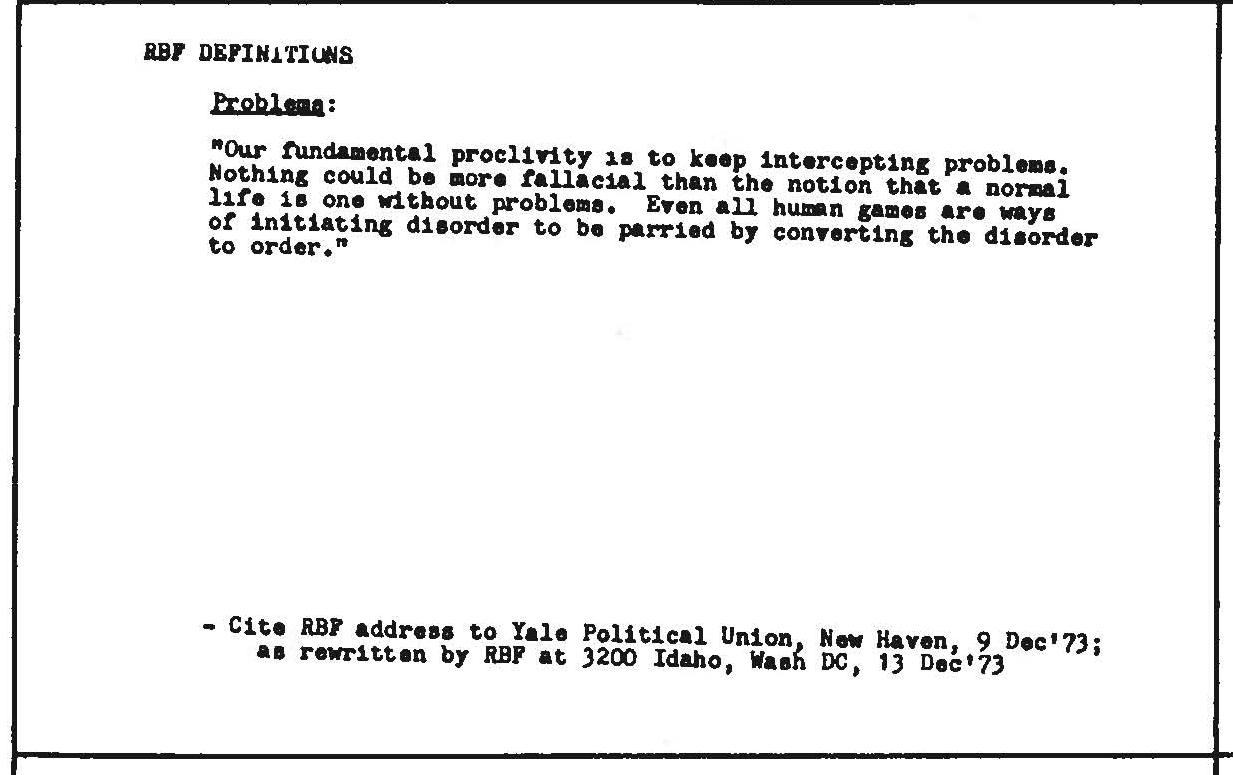 RBF DEFINITIONS

Problems:

"Our fundamental proclivity is to keep intercepting problems. Nothing could be more fallacial than the notion that a normal life is one without problems. Even all human games are ways of initiating disorder to be parried by converting the disorder to order."

- Cite RBF address to Yale Political Union, New Haven, 9 Dec'73; as rewritten by RBF at 3200 Idaho, Wash DC, 13 Dec'73